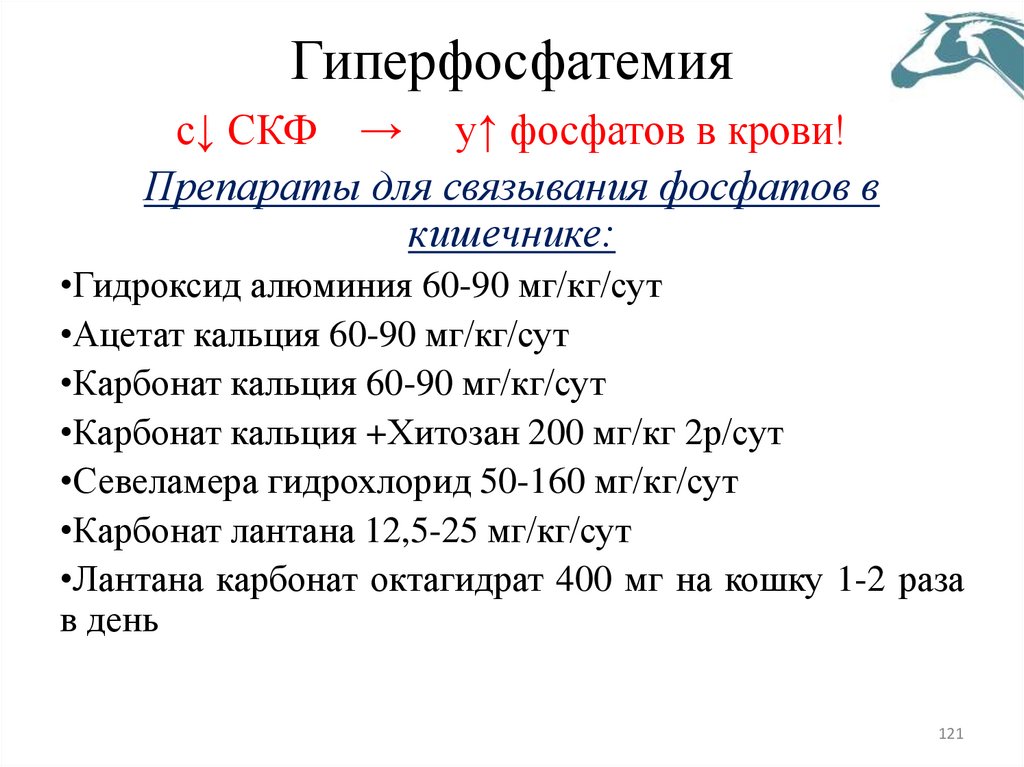 Гиперфосфатемия

с↓ СКФ → у↑ фосфатов в крови!

Препараты для связывания фосфатов в кишечнике:

•Гидроксид алюминия 60-90 мг/кг/сут

•Ацетат кальция 60-90 мг/кг/сут

•Карбонат кальция 60-90 мг/кг/сут

•Карбонат кальция +Хитозан 200 мг/кг 2р/сут

•Севеламера гидрохлорид 50-160 мг/кг/сут

•Карбонат лантана 12,5-25 мг/кг/сут

•Лантана карбонат октагидрат 400 мг на кошку 1-2 раза в день

121